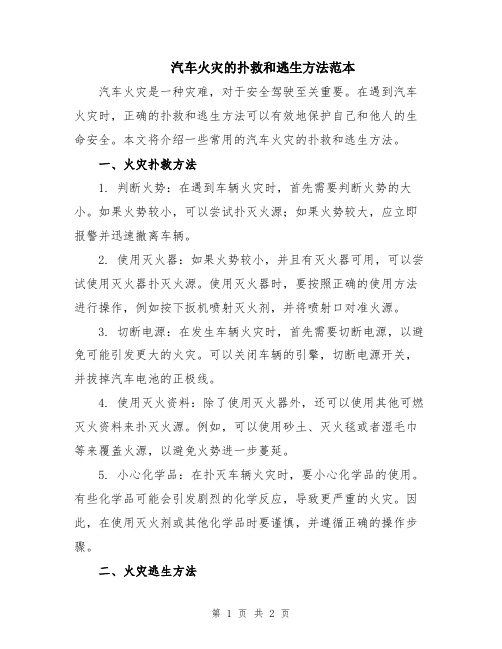 汽车火灾的扑救和逃生方法范本

汽车火灾是一种灾难，对于安全驾驶至关重要。在遇到汽车火灾时，正确的扑救和逃生方法可以有效地保护自己和他人的生命安全。本文将介绍一些常用的汽车火灾的扑救和逃生方法。

一、火灾扑救方法

1. 判断火势：在遇到车辆火灾时，首先需要判断火势的大小。如果火势较小，可以尝试扑灭火源；如果火势较大，应立即报警并迅速撤离车辆。

2. 使用灭火器：如果火势较小，并且有灭火器可用，可以尝试使用灭火器扑灭火源。使用灭火器时，要按照正确的使用方法进行操作，例如按下扳机喷射灭火剂，并将喷射口对准火源。

3. 切断电源：在发生车辆火灾时，首先需要切断电源，以避免可能引发更大的火灾。可以关闭车辆的引擎，切断电源开关，并拔掉汽车电池的正极线。

4. 使用灭火资料：除了使用灭火器外，还可以使用其他可燃灭火资料来扑灭火源。例如，可以使用砂土、灭火毯或者湿毛巾等来覆盖火源，以避免火势进一步蔓延。

5. 小心化学品：在扑灭车辆火灾时，要小心化学品的使用。有些化学品可能会引发剧烈的化学反应，导致更严重的火灾。因此，在使用灭火剂或其他化学品时要谨慎，并遵循正确的操作步骤。

二、火灾逃生方法

第 1 页 共 2 页